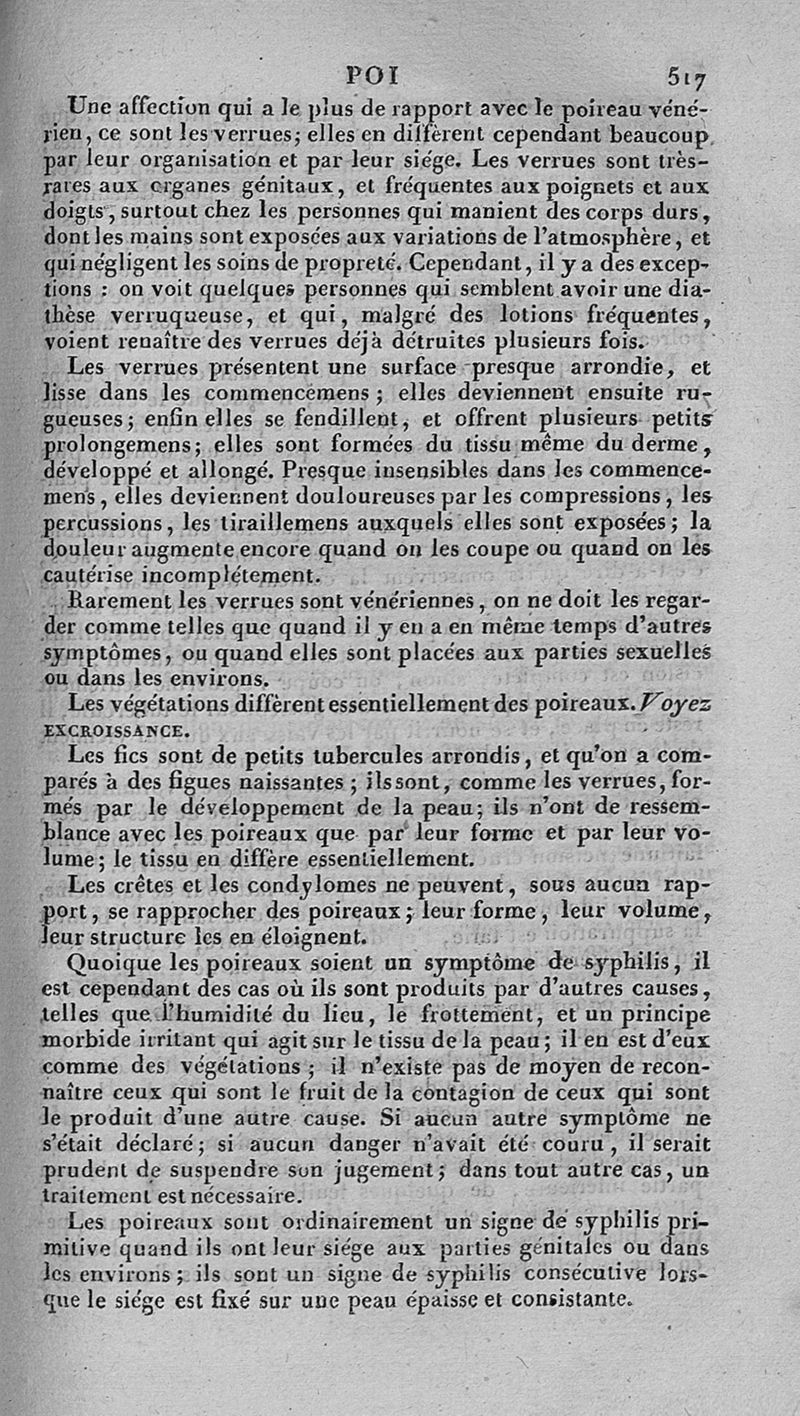 POI 517

Une affection qui a le plus de rapport avec le poireau vénérien, ce sont les verrues; elles en diffèrent cependant beaucoup par leur organisation et par leur siége. Les verrues sont très-rares aux organes génitaux, et fréquentes aux poignets et aux doigts, surtout chez les personnes qui manient des corps durs, dont les mains sont exposées aux variations de l'atmosphère, et qui négligent les soins de propreté. Cependant, il y a des exceptions : on voit quelques personnes qui semblent avoir une diathèse verruqueuse, et qui, malgré des lotions fréquentes, voient renaître des verrues déjà détruites plusieurs fois.

Les verrues présentent une surface presque arrondie, et lisse dans les commencemens; elles deviennent ensuite rugueuses; enfin elles se fendillent, et offrent plusieurs petits prolongemens; elles sont formées du tissu même du derme, développé et allongé. Presque insensibles dans les commencemens, elles deviennent douloureuses par les compressions, les percussions, les tiraillemens auxquels elles sont exposées; la douleur augmente encore quand on les coupe ou quand on les cautérise incomplétement.

Rarement les verrues sont vénériennes, on ne doit les regarder comme telles que quand il y en a en même temps d'autres symptômes, ou quand elles sont placées aux parties sexuelles ou dans les environs.

Les végétations diffèrent essentiellement des poireaux. Voyez EXCROISSANCE.

Les fics sont de petits tubercules arrondis, et qu'on a comparés à des figues naissantes; ils sont, comme les verrues, formés par le développement de la peau; ils n'ont de ressemblance avec les poireaux que par leur forme et par leur volume; le tissu en diffère essentiellement.

Les crêtes et les condylomes ne peuvent, sous aucun rapport, se rapprocher des poireaux; leur forme, leur volume, leur structure les en éloignent.

Quoique les poireaux soient un symptôme de syphilis, il est cependant des cas où ils sont produits par d'autres causes, telles que l'humidité du lieu, le frottement, et un principe morbide irritant qui agit sur le tissu de la peau; il en est d'eux comme des végétations; il n'existe pas de moyen de reconnaître ceux qui sont le fruit de la contagion de ceux qui sont le produit d'une autre cause. Si aucun autre symptôme ne s'était déclaré; si aucun danger n'avait été couru, il serait prudent de suspendre son jugement; dans tout autre cas, un traitement est nécessaire.

Les poireaux sont ordinairement un signe de syphilis primitive quand ils ont leur siége aux parties génitales ou dans les environs; ils sont un signe de syphilis consécutive lorsque le siége est fixé sur une peau épaisse et consistante.